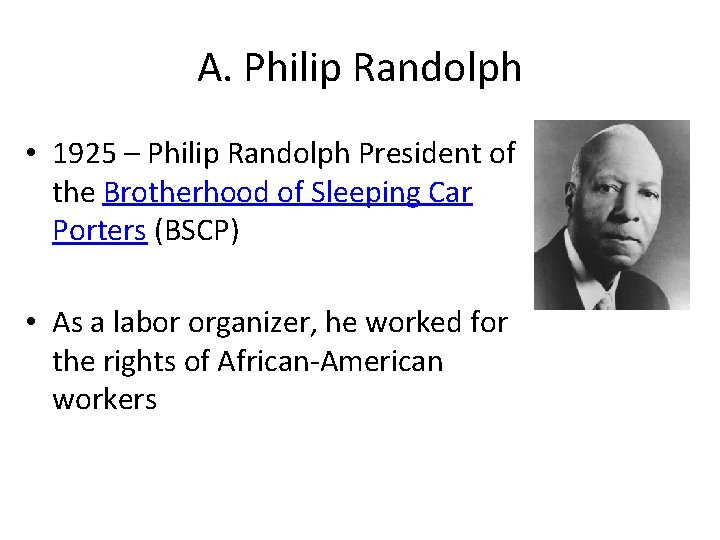 A. Philip Randolph

• 1925 – Philip Randolph President of the Brotherhood of Sleeping Car Porters (BSCP)

• As a labor organizer, he worked for the rights of African-American workers